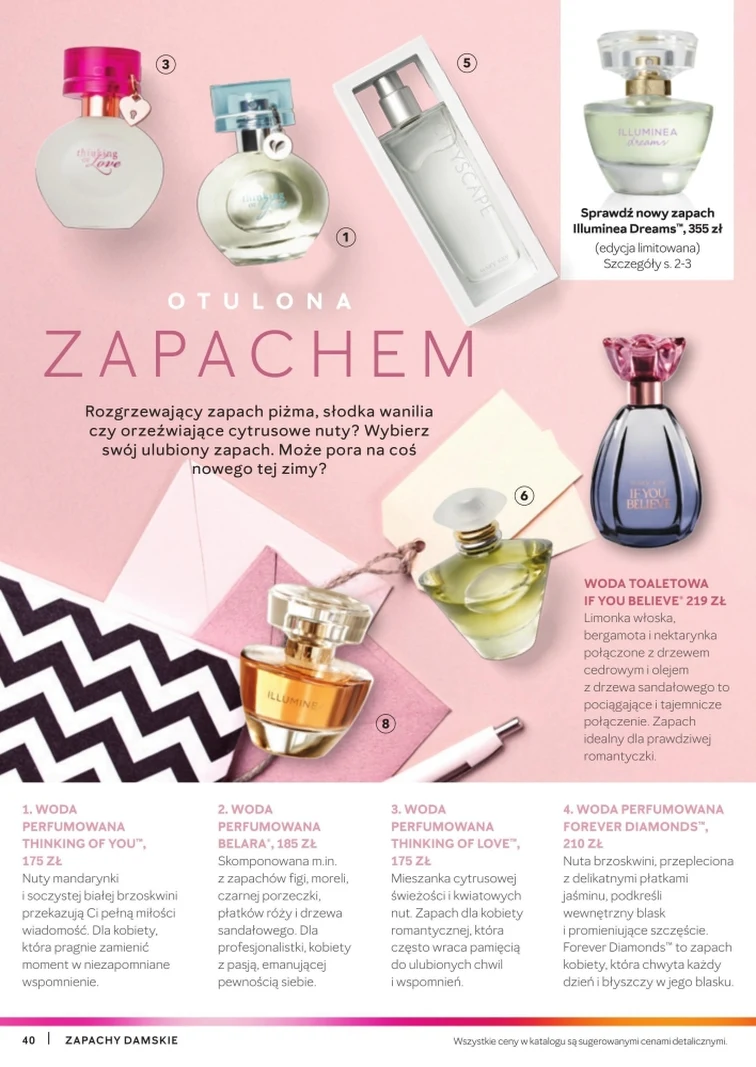 3

5

1

Sprawdź nowy zapach Illuminea Dreams™, 355 zł
(edycja limitowana)
Szczegóły s. 2-3

OTULONA
ZAPACHEM

Rozgrzewający zapach piżma, słodka wanilia czy orzeźwiające cytrusowe nuty? Wybierz swój ulubiony zapach. Może pora na coś nowego tej zimy?

6

8

WODA TOALETOWA IF YOU BELIEVE® 219 ZŁ
Limonka włoska, bergamota i nektarynka połączone z drzewem cedrowym i olejem z drzewa sandałowego to pociągające i tajemnicze połączenie. Zapach idealny dla prawdziwej romantyczki.

1. WODA PERFUMOWANA THINKING OF YOU™, 175 ZŁ
Nuty mandarynki i soczystej białej brzoskwini przekazują Ci pełną miłości wiadomość. Dla kobiety, która pragnie zamienić moment w niezapomniane wspomnienie.

2. WODA PERFUMOWANA BELARA®, 185 ZŁ
Skomponowana m.in. z zapachów figi, moreli, czarnej porzeczki, płatków róży i drzewa sandałowego. Dla profesjonalistki, kobiety z pasją, emanującej pewnością siebie.

3. WODA PERFUMOWANA THINKING OF LOVE™, 175 ZŁ
Mieszanka cytrusowej świeżości i kwiatowych nut. Zapach dla kobiety romantycznej, która często wraca pamięcią do ulubionych chwil i wspomnień.

4. WODA PERFUMOWANA FOREVER DIAMONDS™, 210 ZŁ
Nuta brzoskwini, przepleciona z delikatnymi płatkami jaśminu, podkreśli wewnętrzny blask i promieniujące szczęście. Forever Diamonds™ to zapach kobiety, która chwyta każdy dzień i błyszczy w jego blasku.

40 | ZAPACHY DAMSKIE

Wszystkie ceny w katalogu są sugerowanymi cenami detalicznymi.